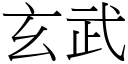 玄武